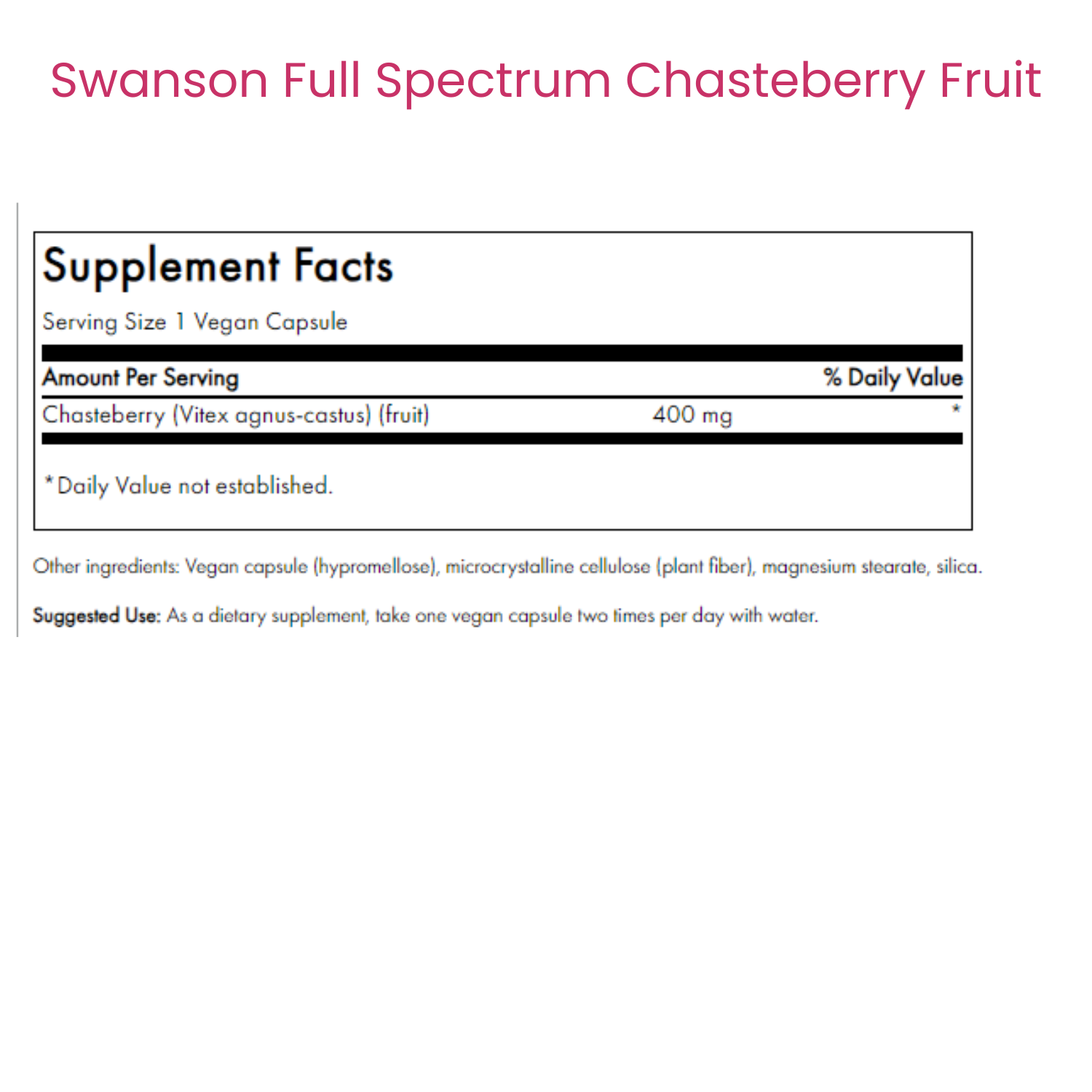 Swanson Full Spectrum Chasteberry Fruit

Supplement Facts

Serving Size 1 Vegan Capsule

| Amount Per Serving | | % Daily Value |
|---|---|---|
| Chasteberry (Vitex agnus-castus) (fruit) | 400 mg | * |

*Daily Value not established.

Other ingredients: Vegan capsule (hypromellose), microcrystalline cellulose (plant fiber), magnesium stearate, silica.

Suggested Use: As a dietary supplement, take one vegan capsule two times per day with water.